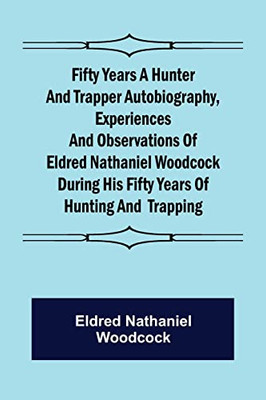 Fifty Years A Hunter And Trapper Autobiography, Experiences And Observations Of Eldred Nathaniel Woodcock During His Fifty Years Of Hunting And Trapping

Eldred Nathaniel Woodcock